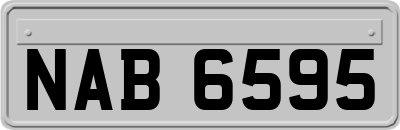 NAB 6595